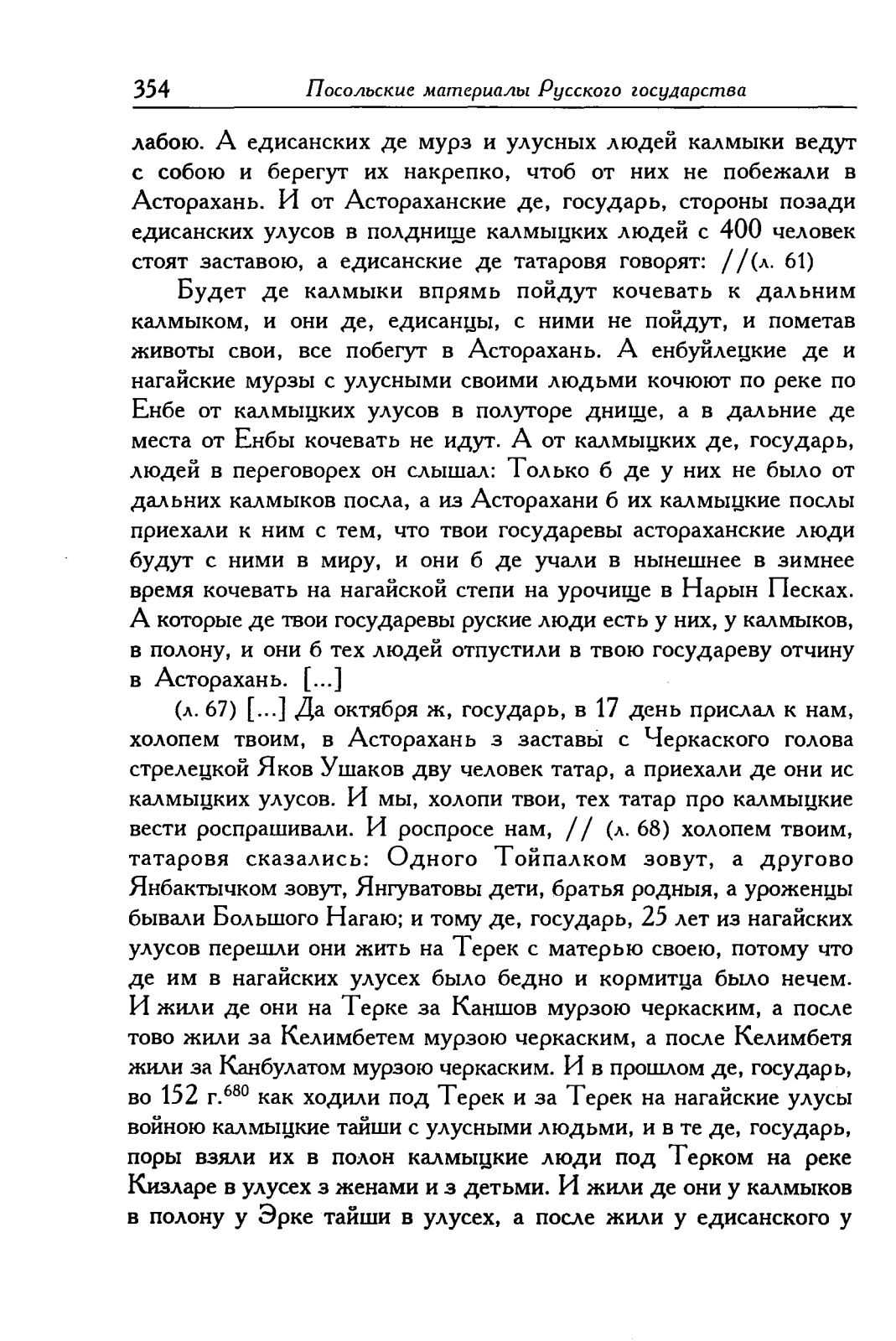 354 Посольские материалы Русского государства

лабою. А едисанских де мурз и улусных людей калмыки ведут с собою и берегут их накрепко, чтоб от них не побежали в Асторахань. И от Астораханские де, государь, стороны позади едисанских улусов в полднище калмыцких людей с 400 человек стоят заставою, а едисанские де татаровя говорят: //(л. 61)

Будет де калмыки впрямь пойдут кочевать к дальним калмыком, и они де, едисанцы, с ними не пойдут, и пометав животы свои, все побегут в Асторахань. А енбуйлецкие де и нагайские мурзы с улусными своими людьми кочюют по реке по Енбе от калмыцких улусов в полуторе днище, а в дальние де места от Енбы кочевать не идут. А от калмыцких де, государь, людей в переговорех он слышал: Только б де у них не было от дальних калмыков посла, а из Асторахани б их калмыцкие послы приехали к ним с тем, что твои государевы астораханские люди будут с ними в миру, и они б де учали в нынешнее в зимнее время кочевать на нагайской степи на урочище в Нарын Песках. А которые де твои государевы руские люди есть у них, у калмыков, в полону, и они б тех людей отпустили в твою государеву отчину в Асторахань. [...]

(л. 67) [...] Да октября ж, государь, в 17 день прислал к нам, холопем твоим, в Асторахань з заставы с Черкаского голова стрелецкой Яков Ушаков дву человек татар, а приехали де они ис калмыцких улусов. И мы, холопи твои, тех татар про калмыцкие вести роспрашивали. И роспросе нам, // (л. 68) холопем твоим, татаровя сказались: Одного Тойпалком зовут, а другово Янбактычком зовут, Янгуватовы дети, братья родныя, а уроженцы бывали Большого Нагаю; и тому де, государь, 25 лет из нагайских улусов перешли они жить на Терек с матерью своею, потому что де им в нагайских улусех было бедно и кормитца было нечем. И жили де они на Терке за Каншов мурзою черкаским, а после тово жили за Келимбетем мурзою черкаским, а после Келимбетя жили за Канбулатом мурзою черкаским. И в прошлом де, государь, во 152 г.$^{680}$ как ходили под Терек и за Терек на нагайские улусы войною калмыцкие тайши с улусными людьми, и в те де, государь, поры взяли их в полон калмыцкие люди под Терком на реке Кизларе в улусех з женами и з детьми. И жили де они у калмыков в полону у Эрке тайши в улусех, а после жили у едисанского у